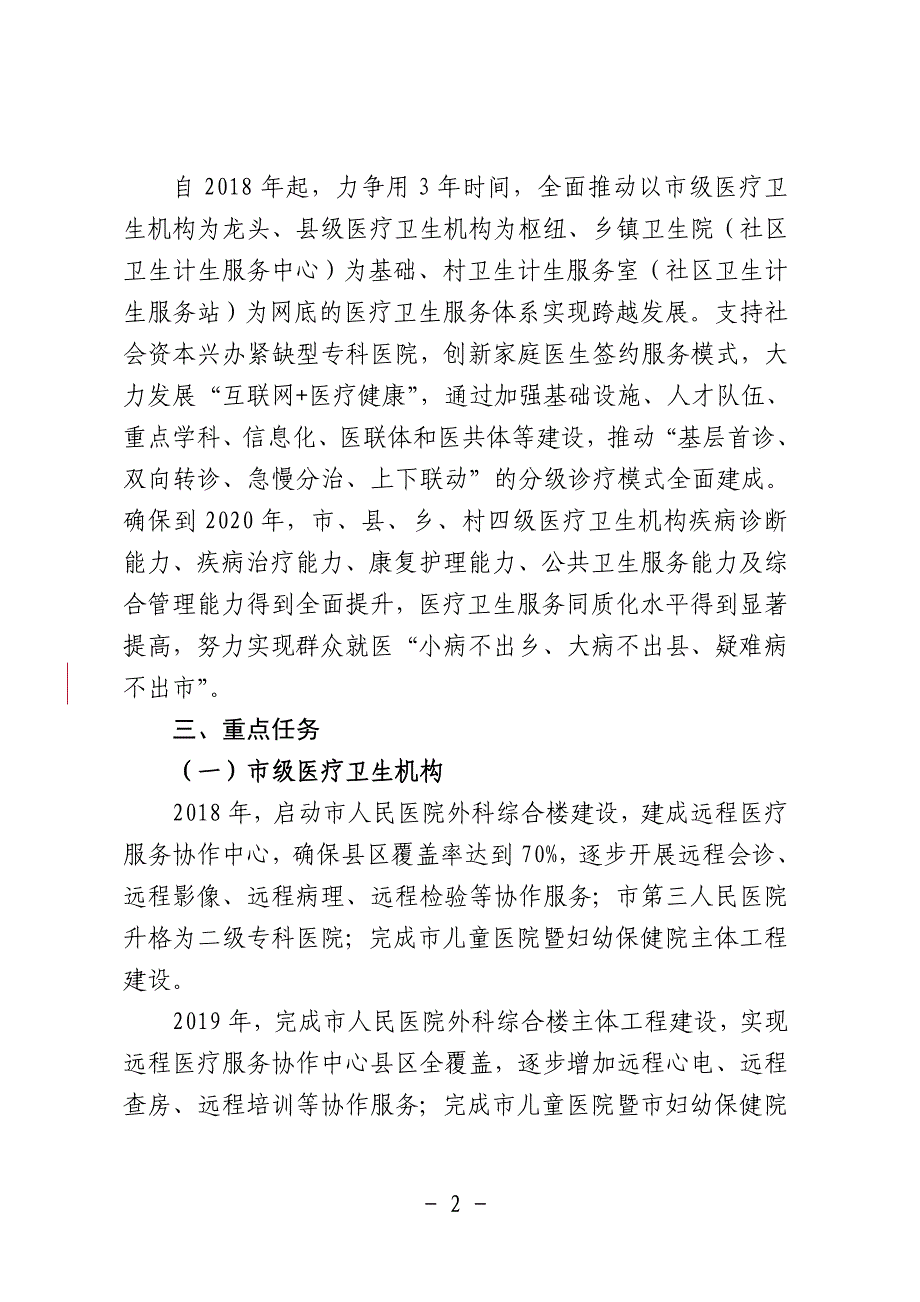 自 2018 年起，力争用 3 年时间，全面推动以市级医疗卫生机构为龙头、县级医疗卫生机构为枢纽、乡镇卫生院（社区卫生计生服务中心）为基础、村卫生计生服务室（社区卫生计生服务站）为网底的医疗卫生服务体系实现跨越发展。支持社会资本兴办紧缺型专科医院，创新家庭医生签约服务模式，大力发展“互联网+医疗健康”，通过加强基础设施、人才队伍、重点学科、信息化、医联体和医共体等建设，推动“基层首诊、双向转诊、急慢分治、上下联动”的分级诊疗模式全面建成。确保到 2020 年，市、县、乡、村四级医疗卫生机构疾病诊断能力、疾病治疗能力、康复护理能力、公共卫生服务能力及综合管理能力得到全面提升，医疗卫生服务同质化水平得到显著提高，努力实现群众就医“小病不出乡、大病不出县、疑难病不出市”。

三、重点任务

（一）市级医疗卫生机构

2018 年，启动市人民医院外科综合楼建设，建成远程医疗服务协作中心，确保县区覆盖率达到 70%，逐步开展远程会诊、远程影像、远程病理、远程检验等协作服务；市第三人民医院升格为二级专科医院；完成市儿童医院暨妇幼保健院主体工程建设。

2019 年，完成市人民医院外科综合楼主体工程建设，实现远程医疗服务协作中心县区全覆盖，逐步增加远程心电、远程查房、远程培训等协作服务；完成市儿童医院暨市妇幼保健院

- 2 -